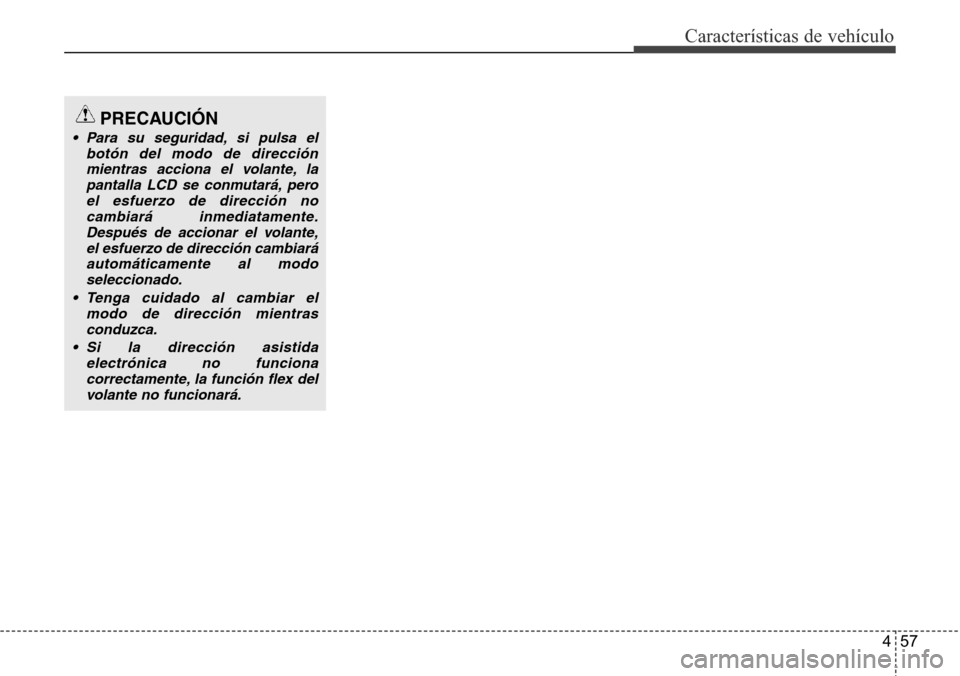 Características de vehículo

PRECAUCIÓN

• Para su seguridad, si pulsa el botón del modo de dirección mientras acciona el volante, la pantalla LCD se conmutará, pero el esfuerzo de dirección no cambiará inmediatamente. Después de accionar el volante, el esfuerzo de dirección cambiará automáticamente al modo seleccionado.

• Tenga cuidado al cambiar el modo de dirección mientras conduzca.

• Si la dirección asistida electrónica no funciona correctamente, la función flex del volante no funcionará.

4 57

carmanualsonline.info